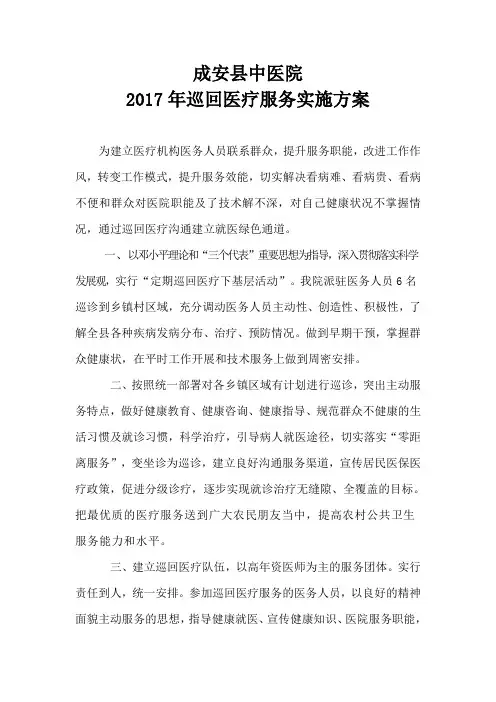 成安县中医院
2017 年巡回医疗服务实施方案

为建立医疗机构医务人员联系群众，提升服务职能，改进工作作风，转变工作模式，提升服务效能，切实解决看病难、看病贵、看病不便和群众对医院职能及了技术解不深，对自己健康状况不掌握情况，通过巡回医疗沟通建立就医绿色通道。

一、以邓小平理论和“三个代表”重要思想为指导，深入贯彻落实科学发展观，实行“定期巡回医疗下基层活动”。我院派驻医务人员 6 名巡诊到乡镇村区域，充分调动医务人员主动性、创造性、积极性，了解全县各种疾病发病分布、治疗、预防情况。做到早期干预，掌握群众健康状，在平时工作开展和技术服务上做到周密安排。

二、按照统一部署对各乡镇区域有计划进行巡诊，突出主动服务特点，做好健康教育、健康咨询、健康指导、规范群众不健康的生活习惯及就诊习惯，科学治疗，引导病人就医途径，切实落实“零距离服务”，变坐诊为巡诊，建立良好沟通服务渠道，宣传居民医保医疗政策，促进分级诊疗，逐步实现就诊治疗无缝隙、全覆盖的目标。把最优质的医疗服务送到广大农民朋友当中，提高农村公共卫生服务能力和水平。

三、建立巡回医疗队伍，以高年资医师为主的服务团体。实行责任到人，统一安排。参加巡回医疗服务的医务人员，以良好的精神面貌主动服务的思想，指导健康就医、宣传健康知识、医院服务职能，